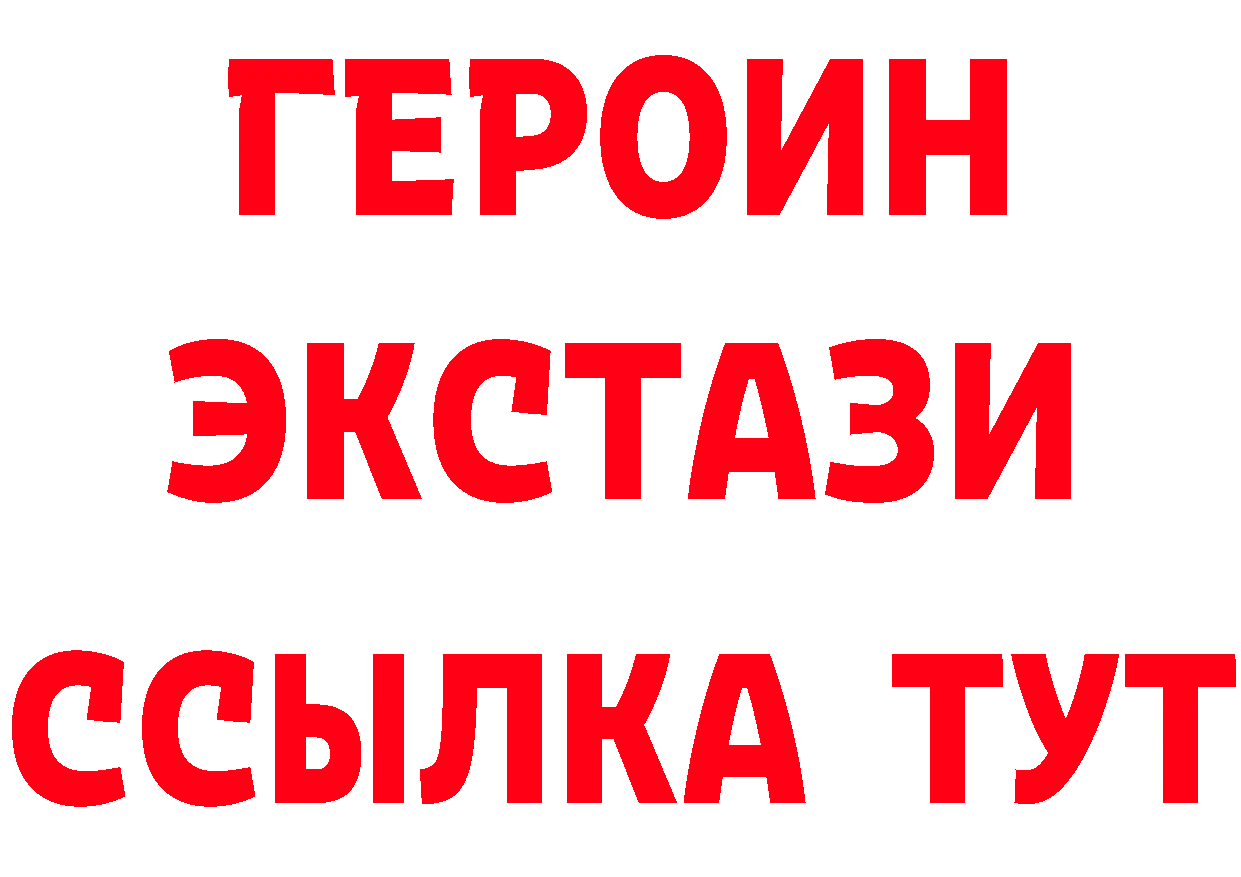 ГЕРОИН
ЭКСТАЗИ
ССЫЛКА ТУТ